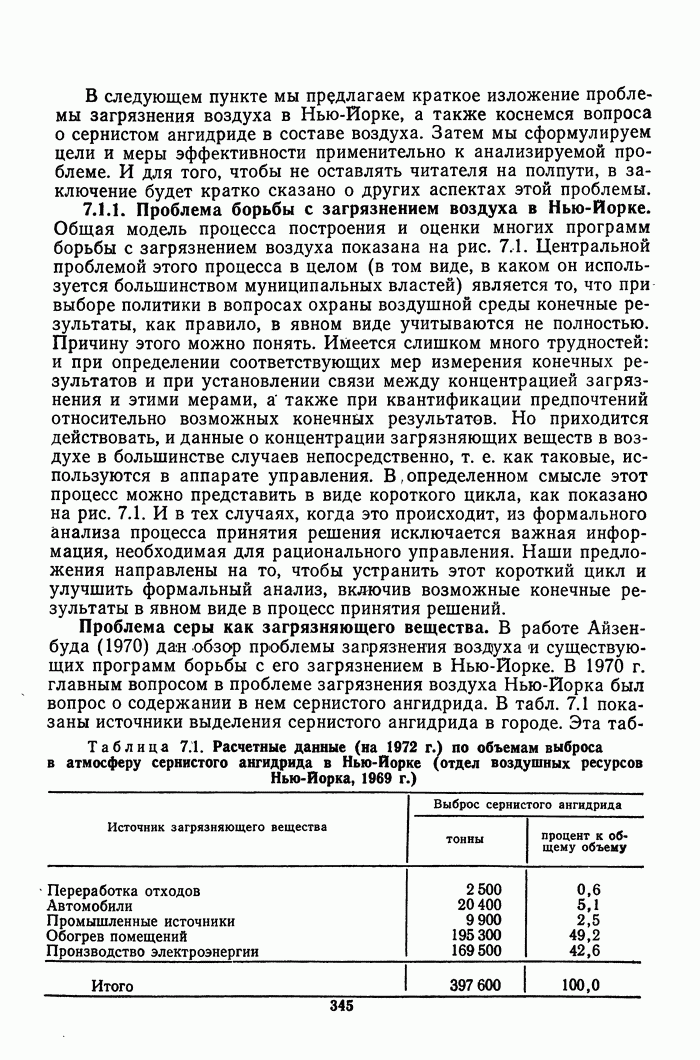 В следующем пункте мы предлагаем краткое изложение проблемы загрязнения воздуха в Нью-Йорке, а также коснемся вопроса о сернистом ангидриде в составе воздуха. Затем мы сформулируем цели и меры эффективности применительно к анализируемой проблеме. И для того, чтобы не оставлять читателя на полпути, в заключение будет кратко сказано о других аспектах этой проблемы.

**7.1.1. Проблема борьбы с загрязнением воздуха в Нью-Йорке.** Общая модель процесса построения и оценки многих программ борьбы с загрязнением воздуха показана на рис. 7.1. Центральной проблемой этого процесса в целом (в том виде, в каком он используется большинством муниципальных властей) является то, что при выборе политики в вопросах охраны воздушной среды конечные результаты, как правило, в явном виде учитываются не полностью. Причину этого можно понять. Имеется слишком много трудностей: и при определении соответствующих мер измерения конечных результатов и при установлении связи между концентрацией загрязнения и этими мерами, а также при квантификации предпочтений относительно возможных конечных результатов. Но приходится действовать, и данные о концентрации загрязняющих веществ в воздухе в большинстве случаев непосредственно, т. е. как таковые, используются в аппарате управления. В определенном смысле этот процесс можно представить в виде короткого цикла, как показано на рис. 7.1. И в тех случаях, когда это происходит, из формального анализа процесса принятия решения исключается важная информация, необходимая для рационального управления. Наши предложения направлены на то, чтобы устранить этот короткий цикл и улучшить формальный анализ, включив возможные конечные результаты в явном виде в процесс принятия решений.

**Проблема серы как загрязняющего вещества.** В работе Айзенбуда (1970) дан обзор проблемы загрязнения воздуха и существующих программ борьбы с его загрязнением в Нью-Йорке. В 1970 г. главным вопросом в проблеме загрязнения воздуха Нью-Йорка был вопрос о содержании в нем сернистого ангидрида. В табл. 7.1 показаны источники выделения сернистого ангидрида в городе. Эта таб-

Таблица 7.1. **Расчетные данные (на 1972 г.) по объемам выброса в атмосферу сернистого ангидрида в Нью-Йорке (отдел воздушных ресурсов Нью-Йорка, 1969 г.)**

| Источник загрязняющего вещества | Выброс сернистого ангидрида: тонны | Выброс сернистого ангидрида: процент к общему объему |
|---|---|---|
| Переработка отходов | 2 500 | 0,6 |
| Автомобили | 20 400 | 5,1 |
| Промышленные источники | 9 900 | 2,5 |
| Обогрев помещений | 195 300 | 49,2 |
| Производство электроэнергии | 169 500 | 42,6 |
| Итого | 397 600 | 100,0 |

345